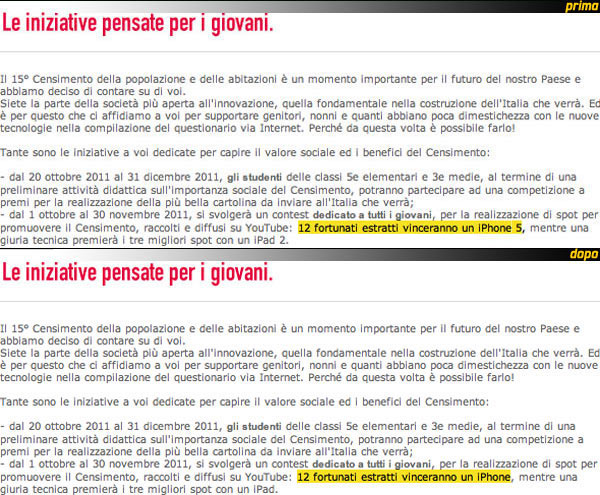 prima

Le iniziative pensate per i giovani.

Il 15° Censimento della popolazione e delle abitazioni è un momento importante per il futuro del nostro Paese e abbiamo deciso di contare su di voi.
Siete la parte della società più aperta all'innovazione, quella fondamentale nella costruzione dell'Italia che verrà. Ed è per questo che ci affidiamo a voi per supportare genitori, nonni e quanti abbiano poca dimestichezza con le nuove tecnologie nella compilazione del questionario via Internet. Perché da questa volta è possibile farlo!

Tante sono le iniziative a voi dedicate per capire il valore sociale ed i benefici del Censimento:

- dal 20 ottobre 2011 al 31 dicembre 2011, gli studenti delle classi 5e elementari e 3e medie, al termine di una preliminare attività didattica sull'importanza sociale del Censimento, potranno partecipare ad una competizione a premi per la realizzazione della più bella cartolina da inviare all'Italia che verrà;
- dal 1 ottobre al 30 novembre 2011, si svolgerà un contest dedicato a tutti i giovani, per la realizzazione di spot per promuovere il Censimento, raccolti e diffusi su YouTube: 12 fortunati estratti vinceranno un iPhone 5, mentre una giuria tecnica premierà i tre migliori spot con un iPad 2.

dopo

Le iniziative pensate per i giovani.

Il 15° Censimento della popolazione e delle abitazioni è un momento importante per il futuro del nostro Paese e abbiamo deciso di contare su di voi.
Siete la parte della società più aperta all'innovazione, quella fondamentale nella costruzione dell'Italia che verrà. Ed è per questo che ci affidiamo a voi per supportare genitori, nonni e quanti abbiano poca dimestichezza con le nuove tecnologie nella compilazione del questionario via Internet. Perché da questa volta è possibile farlo!

Tante sono le iniziative a voi dedicate per capire il valore sociale ed i benefici del Censimento:

- dal 20 ottobre 2011 al 31 dicembre 2011, gli studenti delle classi 5e elementari e 3e medie, al termine di una preliminare attività didattica sull'importanza sociale del Censimento, potranno partecipare ad una competizione a premi per la realizzazione della più bella cartolina da inviare all'Italia che verrà;
- dal 1 ottobre al 30 novembre 2011, si svolgerà un contest dedicato a tutti i giovani, per la realizzazione di spot per promuovere il Censimento, raccolti e diffusi su YouTube: 12 fortunati estratti vinceranno un iPhone, mentre una giuria tecnica premierà i tre migliori spot con un iPad.